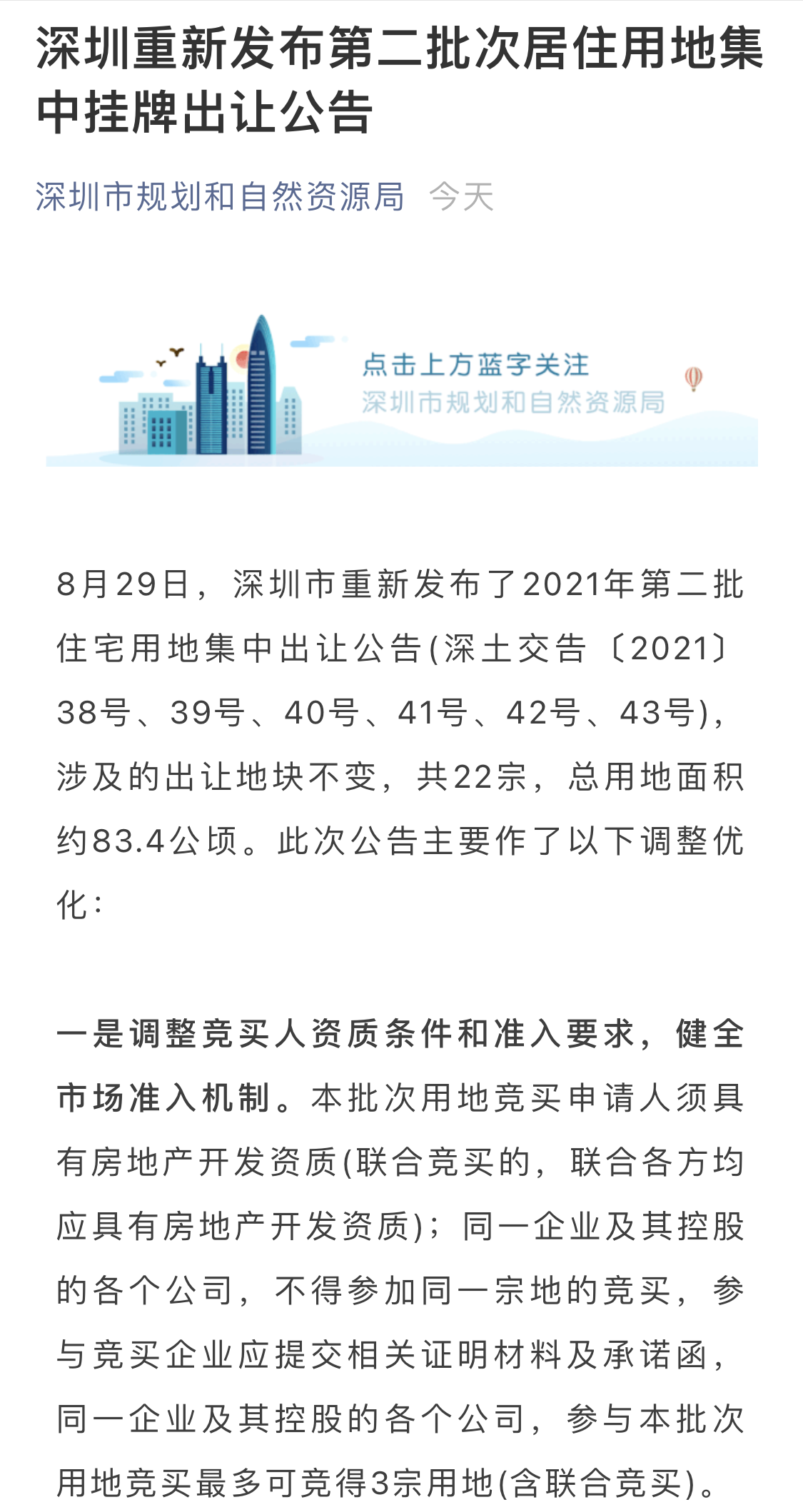 深圳重新发布第二批次居住用地集中挂牌出让公告

深圳市规划和自然资源局 今天

点击上方蓝字关注
深圳市规划和自然资源局

8月29日，深圳市重新发布了2021年第二批住宅用地集中出让公告(深土交告〔2021〕38号、39号、40号、41号、42号、43号)，涉及的出让地块不变，共22宗，总用地面积约83.4公顷。此次公告主要作了以下调整优化：

一是调整竞买人资质条件和准入要求，健全市场准入机制。本批次用地竞买申请人须具有房地产开发资质(联合竞买的，联合各方均应具有房地产开发资质)；同一企业及其控股的各个公司，不得参加同一宗地的竞买，参与竞买企业应提交相关证明材料及承诺函，同一企业及其控股的各个公司，参与本批次用地竞买最多可竞得3宗用地(含联合竞买)。